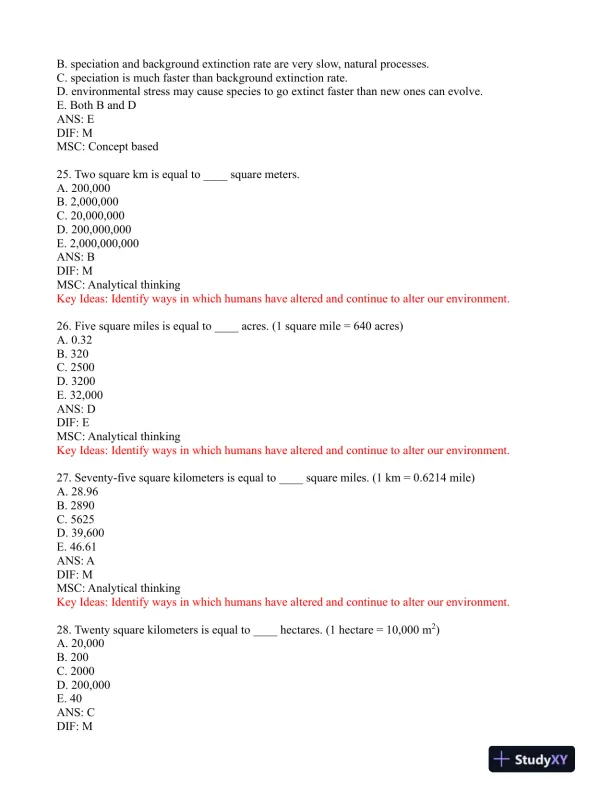 B. speciation and background extinction rate are very slow, natural processes.
C. speciation is much faster than background extinction rate.
D. environmental stress may cause species to go extinct faster than new ones can evolve.
E. Both B and D
ANS: E
DIF: M
MSC: Concept based

25. Two square km is equal to ____ square meters.
A. 200,000
B. 2,000,000
C. 20,000,000
D. 200,000,000
E. 2,000,000,000
ANS: B
DIF: M
MSC: Analytical thinking
Key Ideas: Identify ways in which humans have altered and continue to alter our environment.

26. Five square miles is equal to ____ acres. (1 square mile = 640 acres)
A. 0.32
B. 320
C. 2500
D. 3200
E. 32,000
ANS: D
DIF: E
MSC: Analytical thinking
Key Ideas: Identify ways in which humans have altered and continue to alter our environment.

27. Seventy-five square kilometers is equal to ____ square miles. (1 km = 0.6214 mile)
A. 28.96
B. 2890
C. 5625
D. 39,600
E. 46.61
ANS: A
DIF: M
MSC: Analytical thinking
Key Ideas: Identify ways in which humans have altered and continue to alter our environment.

28. Twenty square kilometers is equal to ____ hectares. (1 hectare = 10,000 $m^2$)
A. 20,000
B. 200
C. 2000
D. 200,000
E. 40
ANS: C
DIF: M

StudyXY